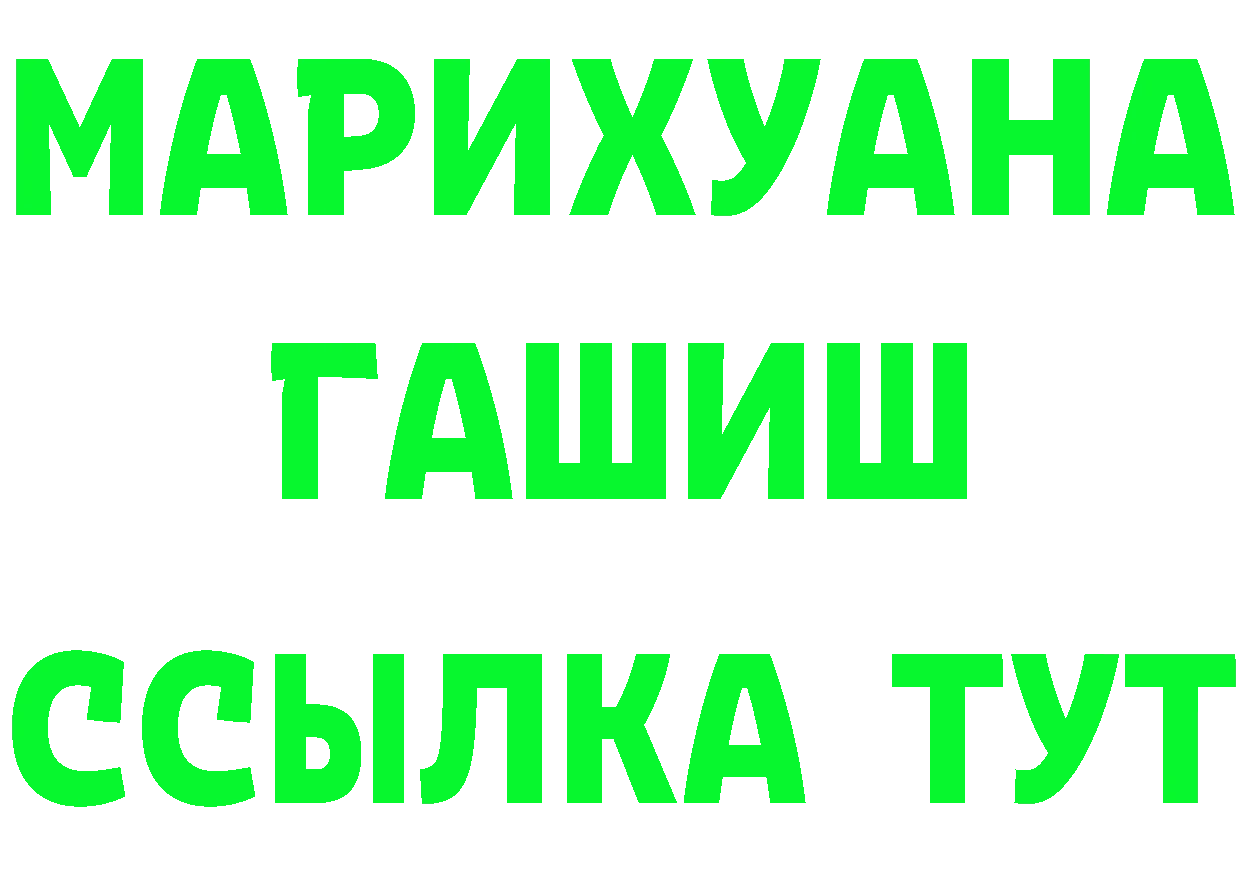 МАРИХУАНА
ГАШИШ
ССЫЛКА ТУТ